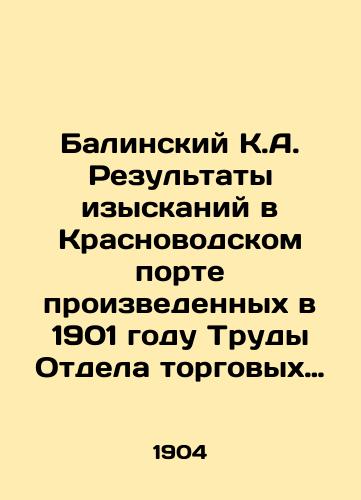 Балинский К.А. Результаты изысканий в Красноводском порте произведенных в 1901 году Труды Отдела торговых…

1904